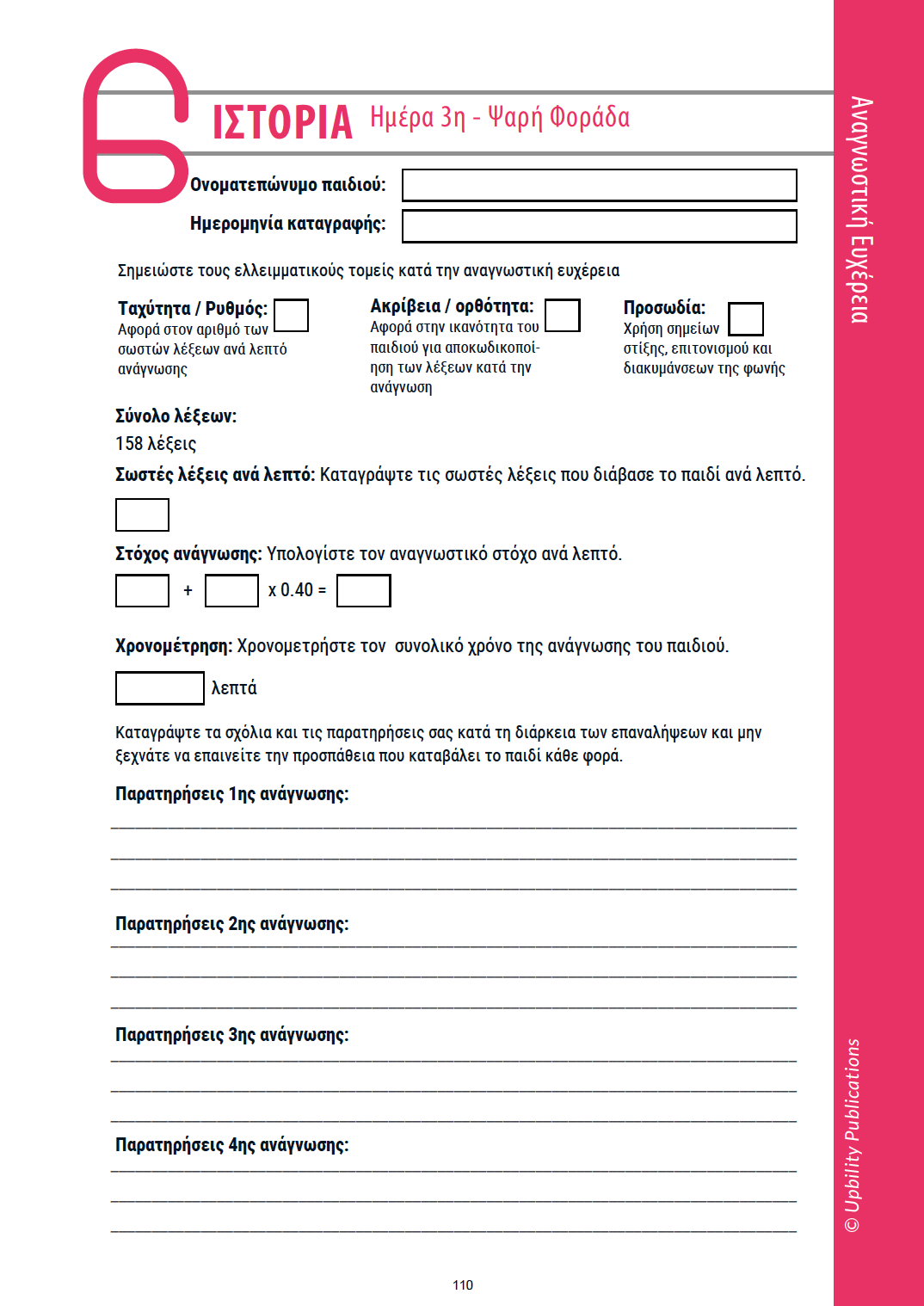 6 ΙΣΤΟΡΙΑ Ημέρα 3η - Ψαρή Φοράδα

Ονοματεπώνυμο παιδιού:

Ημερομηνία καταγραφής:

Σημειώστε τους ελλειμματικούς τομείς κατά την αναγνωστική ευχέρεια

Ταχύτητα / Ρυθμός:
Αφορά στον αριθμό των σωστών λέξεων ανά λεπτό ανάγνωσης

Ακρίβεια / ορθότητα:
Αφορά στην ικανότητα του παιδιού για αποκωδικοποίηση των λέξεων κατά την ανάγνωση

Προσωδία:
Χρήση σημείων στίξης, επιτονισμού και διακυμάνσεων της φωνής

Σύνολο λέξεων:
158 λέξεις

Σωστές λέξεις ανά λεπτό: Καταγράψτε τις σωστές λέξεις που διάβασε το παιδί ανά λεπτό.

Στόχος ανάγνωσης: Υπολογίστε τον αναγνωστικό στόχο ανά λεπτό.

+ x 0.40 =

Χρονομέτρηση: Χρονομετρήστε τον συνολικό χρόνο της ανάγνωσης του παιδιού.

λεπτά

Καταγράψτε τα σχόλια και τις παρατηρήσεις σας κατά τη διάρκεια των επαναλήψεων και μην ξεχνάτε να επαινείτε την προσπάθεια που καταβάλει το παιδί κάθε φορά.

Παρατηρήσεις 1ης ανάγνωσης:

Παρατηρήσεις 2ης ανάγνωσης:

Παρατηρήσεις 3ης ανάγνωσης:

Παρατηρήσεις 4ης ανάγνωσης:

110

Αναγνωστική Ευχέρεια

© Upbility Publications